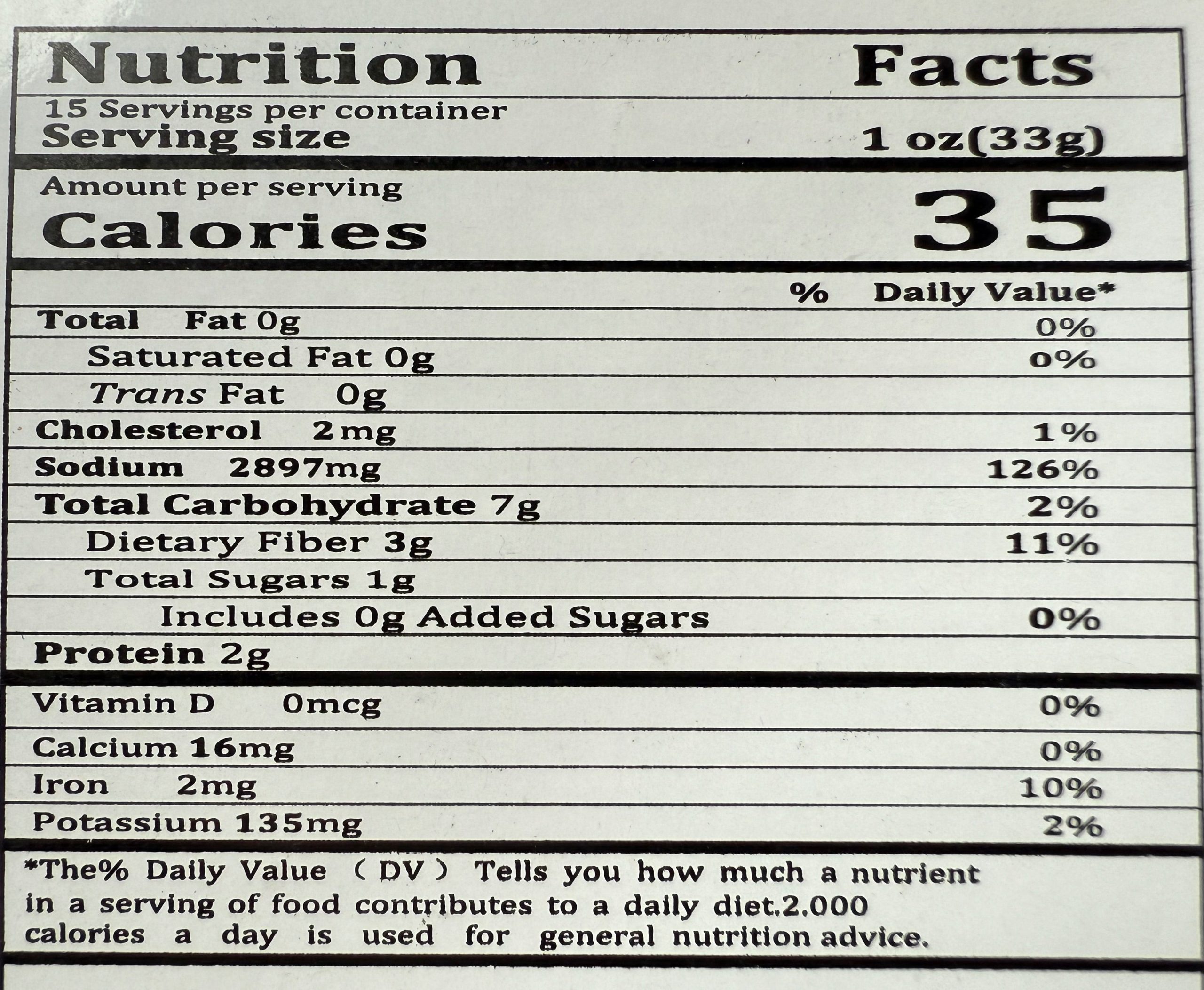 Nutrition Facts

15 Servings per container
Serving size 1 oz(33g)

Amount per serving
Calories 35

% Daily Value*

Total Fat 0g 0%
Saturated Fat 0g 0%
Trans Fat 0g
Cholesterol 2mg 1%
Sodium 2897mg 126%
Total Carbohydrate 7g 2%
Dietary Fiber 3g 11%
Total Sugars 1g
Includes 0g Added Sugars 0%
Protein 2g

Vitamin D 0mcg 0%
Calcium 16mg 0%
Iron 2mg 10%
Potassium 135mg 2%

*The% Daily Value ( DV ) Tells you how much a nutrient in a serving of food contributes to a daily diet.2.000 calories a day is used for general nutrition advice.